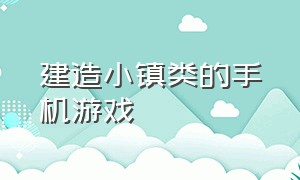 建造小镇类的手机游戏